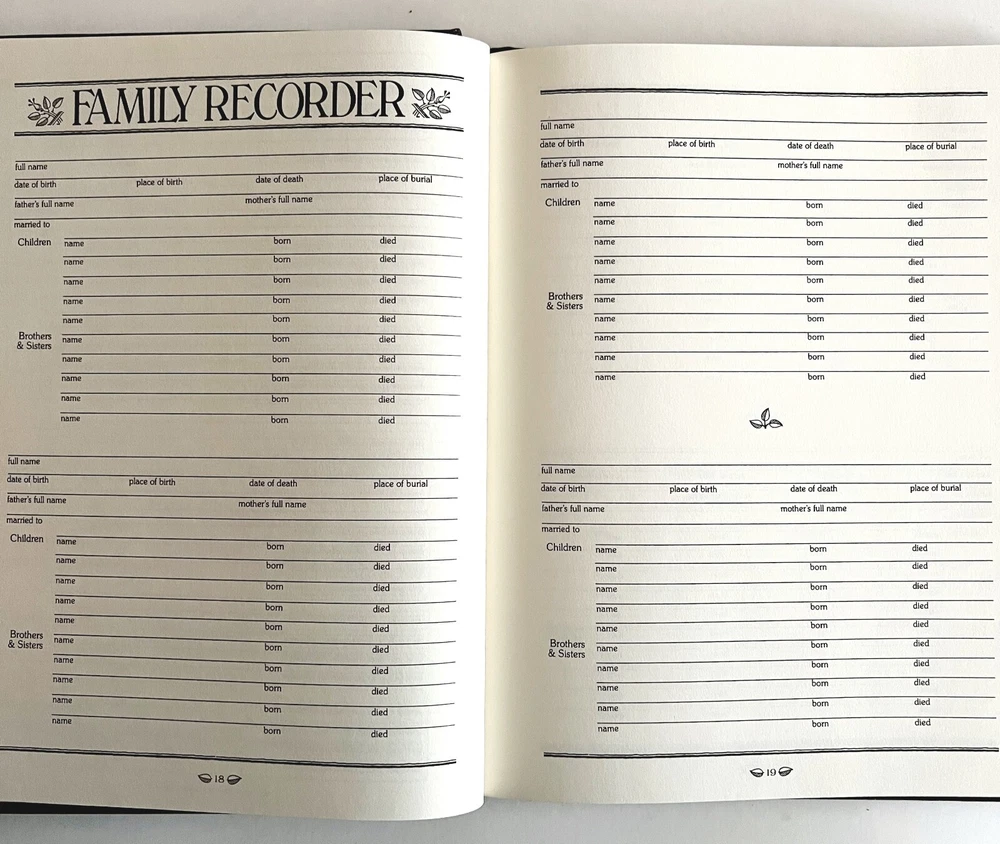 FAMILY RECORDER

full name
date of birth place of birth date of death place of burial
father's full name mother's full name
married to
Children name born died
name born died
name born died
name born died
name born died
Brothers & Sisters name born died
name born died
name born died
name born died
name born died

full name
date of birth place of birth date of death place of burial
father's full name mother's full name
married to
Children name born died
name born died
name born died
name born died
name born died
Brothers & Sisters name born died
name born died
name born died
name born died
name born died

18

full name
date of birth place of birth date of death place of burial
father's full name mother's full name
married to
Children name born died
name born died
name born died
name born died
name born died
Brothers & Sisters name born died
name born died
name born died
name born died
name born died

full name
date of birth place of birth date of death place of burial
father's full name mother's full name
married to
Children name born died
name born died
name born died
name born died
name born died
Brothers & Sisters name born died
name born died
name born died
name born died
name born died

19